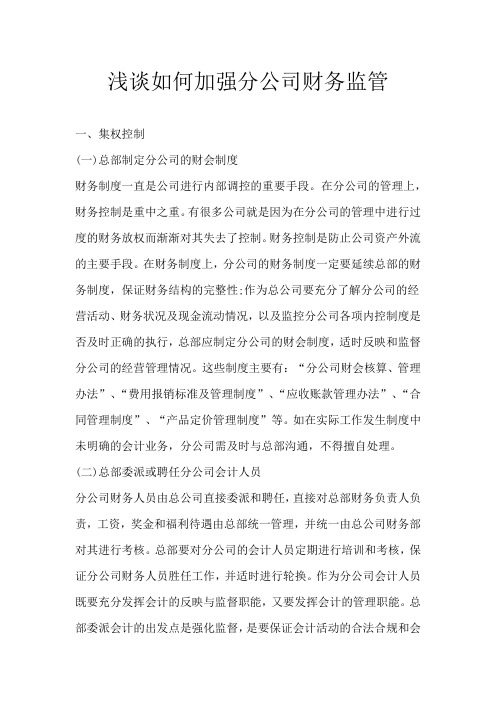 浅谈如何加强分公司财务监管

一、集权控制

(一)总部制定分公司的财会制度

财务制度一直是公司进行内部调控的重要手段。在分公司的管理上，财务控制是重中之重。有很多公司就是因为在分公司的管理中进行过度的财务放权而渐渐对其失去了控制。财务控制是防止公司资产外流的主要手段。在财务制度上，分公司的财务制度一定要延续总部的财务制度，保证财务结构的完整性;作为总公司要充分了解分公司的经营活动、财务状况及现金流动情况，以及监控分公司各项内控制度是否及时正确的执行，总部应制定分公司的财会制度，适时反映和监督分公司的经营管理情况。这些制度主要有：“分公司财会核算、管理办法”、“费用报销标准及管理制度”、“应收账款管理办法”、“合同管理制度”、“产品定价管理制度”等。如在实际工作发生制度中未明确的会计业务，分公司需及时与总部沟通，不得擅自处理。

(二)总部委派或聘任分公司会计人员

分公司财务人员由总公司直接委派和聘任，直接对总部财务负责人负责，工资，奖金和福利待遇由总部统一管理，并统一由总公司财务部对其进行考核。总部要对分公司的会计人员定期进行培训和考核，保证分公司财务人员胜任工作，并适时进行轮换。作为分公司会计人员既要充分发挥会计的反映与监督职能，又要发挥会计的管理职能。总部委派会计的出发点是强化监督，是要保证会计活动的合法合规和会